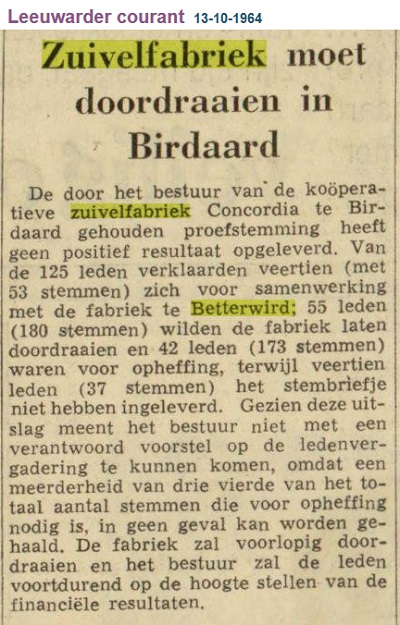 Leeuwarder courant 13-10-1964

Zuivelfabriek moet doordraaien in Birdaard

De door het bestuur van de koöperatieve zuivelfabriek Concordia te Birdaard gehouden proefstemming heeft geen positief resultaat opgeleverd. Van de 125 leden verklaarden veertien (met 53 stemmen) zich voor samenwerking met de fabriek te Betterwird; 55 leden (180 stemmen) wilden de fabriek laten doordraaien en 42 leden (173 stemmen) waren voor opheffing, terwijl veertien leden (37 stemmen) het stembriefje niet hebben ingeleverd. Gezien deze uitslag meent het bestuur niet met een verantwoord voorstel op de ledenvergadering te kunnen komen, omdat een meerderheid van drie vierde van het totaal aantal stemmen die voor opheffing nodig is, in geen geval kan worden gehaald. De fabriek zal voorlopig doordraaien en het bestuur zal de leden voortdurend op de hoogte stellen van de financiële resultaten.